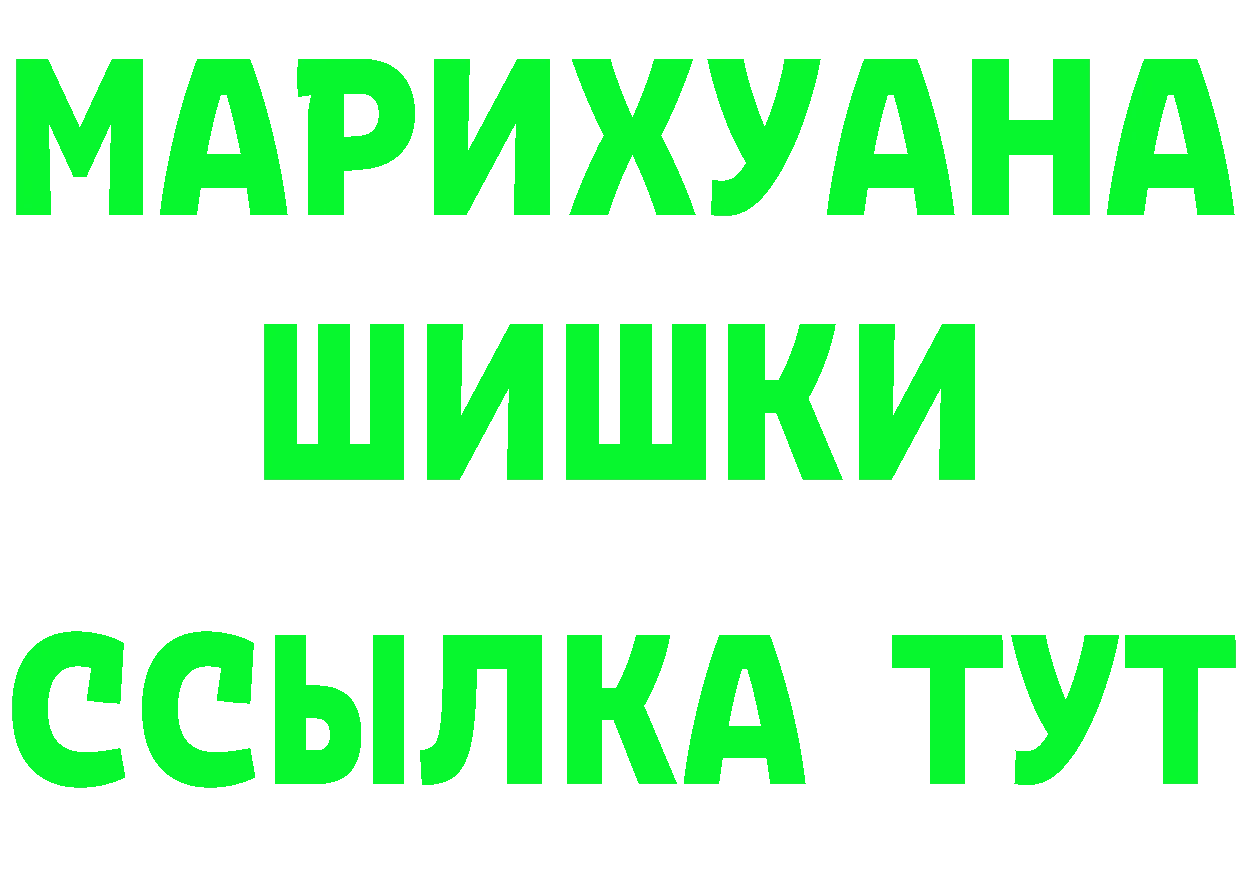 МАРИХУАНА
ШИШКИ
ССЫЛКА ТУТ